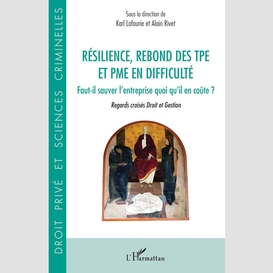 DROIT PRIVÉ ET SCIENCES CRIMINELLES

Sous la direction de
Karl Lafaurie et Alain Rivet

RÉSILIENCE, REBOND DES TPE ET PME EN DIFFICULTÉ

Faut-il sauver l'entreprise quoi qu'il en coûte ?

Regards croisés Droit et Gestion

L'Harmattan